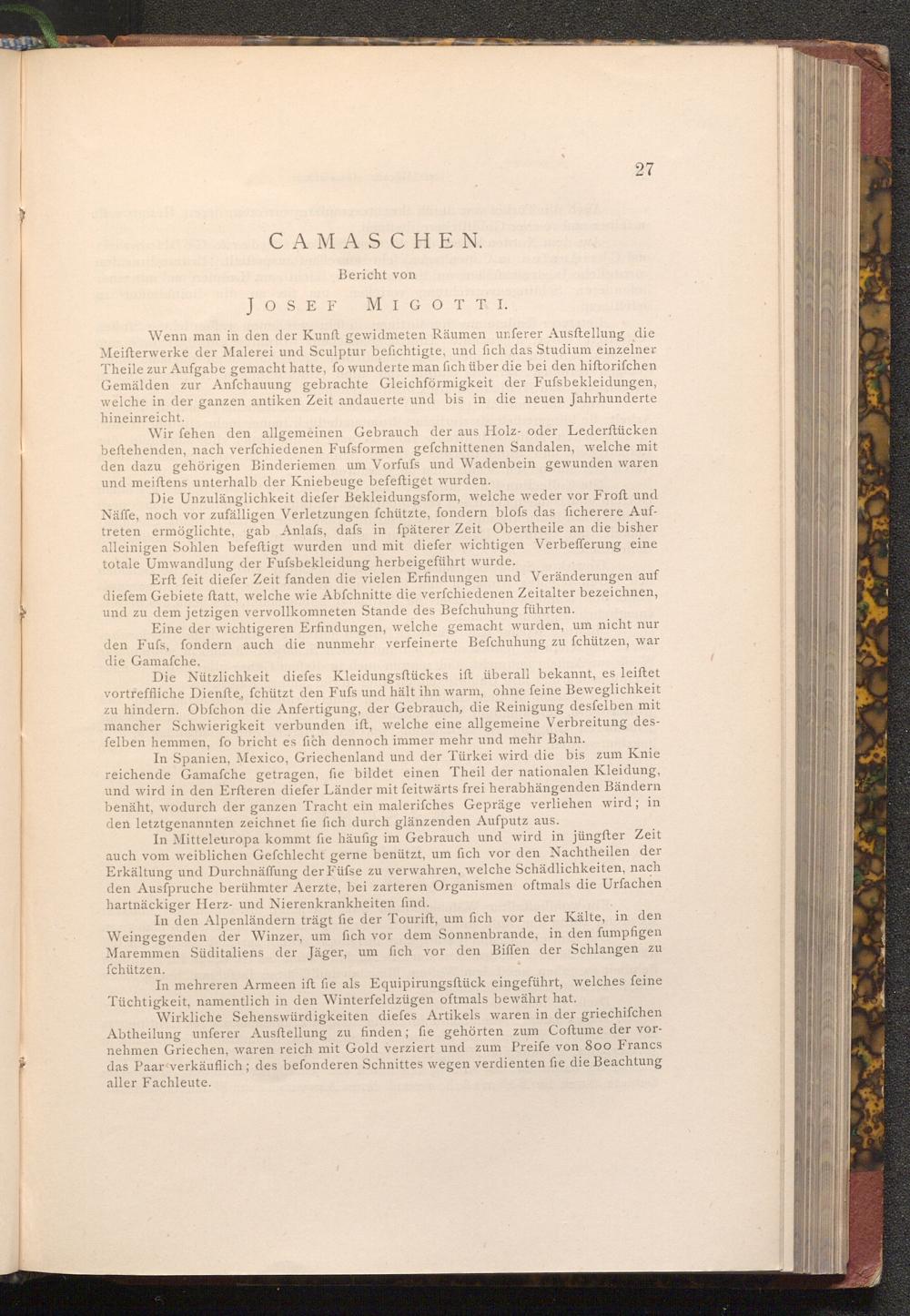 27

CAMASCHEN.

Bericht von

JOSEF MIGOTTI.

Wenn man in den der Kunſt gewidmeten Räumen unſerer Ausſtellung die Meiſterwerke der Malerei und Sculptur beſichtigte, und ſich das Studium einzelner Theile zur Aufgabe gemacht hatte, ſo wunderte man ſich über die bei den hiſtoriſchen Gemälden zur Anſchauung gebrachte Gleichförmigkeit der Fuſsbekleidungen, welche in der ganzen antiken Zeit andauerte und bis in die neuen Jahrhunderte hineinreicht.

Wir ſehen den allgemeinen Gebrauch der aus Holz- oder Lederſtücken beſtehenden, nach verſchiedenen Fuſsformen geſchnittenen Sandalen, welche mit den dazu gehörigen Binderiemen um Vorfuſs und Wadenbein gewunden waren und meiſtens unterhalb der Kniebeuge befeſtiget wurden.

Die Unzulänglichkeit dieſer Bekleidungsform, welche weder vor Froſt und Näſſe, noch vor zufälligen Verletzungen ſchützte, ſondern bloſs das ſicherere Auftreten ermöglichte, gab Anlaſs, daſs in ſpäterer Zeit Obertheile an die bisher alleinigen Sohlen befeſtigt wurden und mit dieſer wichtigen Verbeſſerung eine totale Umwandlung der Fuſsbekleidung herbeigeführt wurde.

Erſt ſeit dieſer Zeit fanden die vielen Erfindungen und Veränderungen auf dieſem Gebiete ſtatt, welche wie Abſchnitte die verſchiedenen Zeitalter bezeichnen, und zu dem jetzigen vervollkomneten Stande des Beſchuhung führten.

Eine der wichtigeren Erfindungen, welche gemacht wurden, um nicht nur den Fuſs, ſondern auch die nunmehr verfeinerte Beſchuhung zu ſchützen, war die Gamaſche.

Die Nützlichkeit dieſes Kleidungsſtückes iſt überall bekannt, es leiſtet vortreffliche Dienſte, ſchützt den Fuſs und hält ihn warm, ohne ſeine Beweglichkeit zu hindern. Obſchon die Anfertigung, der Gebrauch, die Reinigung desſelben mit mancher Schwierigkeit verbunden iſt, welche eine allgemeine Verbreitung desſelben hemmen, ſo bricht es ſich dennoch immer mehr und mehr Bahn.

In Spanien, Mexico, Griechenland und der Türkei wird die bis zum Knie reichende Gamaſche getragen, ſie bildet einen Theil der nationalen Kleidung, und wird in den Erſteren dieſer Länder mit ſeitwärts frei herabhängenden Bändern benäht, wodurch der ganzen Tracht ein maleriſches Gepräge verliehen wird; in den letztgenannten zeichnet ſie ſich durch glänzenden Aufputz aus.

In Mitteleuropa kommt ſie häufig im Gebrauch und wird in jüngſter Zeit auch vom weiblichen Geſchlecht gerne benützt, um ſich vor den Nachtheilen der Erkältung und Durchnäſſung der Füſse zu verwahren, welche Schädlichkeiten, nach den Ausſpruche berühmter Aerzte, bei zarteren Organismen oftmals die Urſachen hartnäckiger Herz- und Nierenkrankheiten ſind.

In den Alpenländern trägt ſie der Touriſt, um ſich vor der Kälte, in den Weingegenden der Winzer, um ſich vor dem Sonnenbrande, in den ſumpfigen Maremmen Süditaliens der Jäger, um ſich vor den Biſſen der Schlangen zu ſchützen.

In mehreren Armeen iſt ſie als Equipirungsſtück eingeführt, welches ſeine Tüchtigkeit, namentlich in den Winterfeldzügen oftmals bewährt hat.

Wirkliche Sehenswürdigkeiten dieſes Artikels waren in der griechiſchen Abtheilung unſerer Ausſtellung zu finden; ſie gehörten zum Coſtume der vornehmen Griechen, waren reich mit Gold verziert und zum Preiſe von 800 Francs das Paar verkäuflich; des beſonderen Schnittes wegen verdienten ſie die Beachtung aller Fachleute.